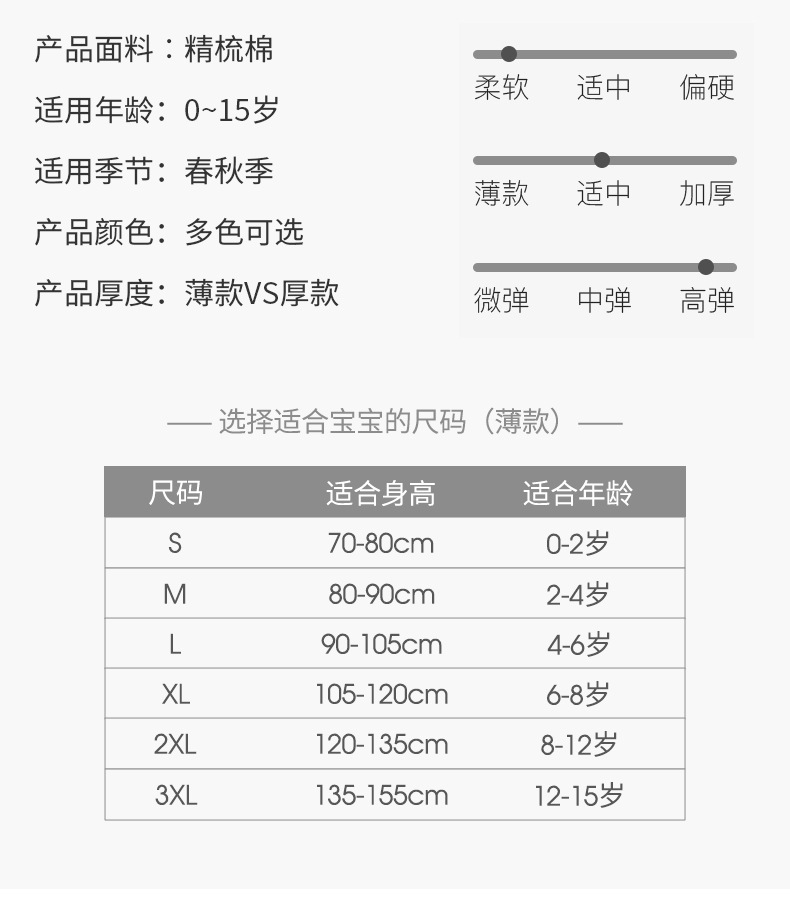 产品面料：精梳棉
适用年龄：0~15岁
适用季节：春秋季
产品颜色：多色可选
产品厚度：薄款VS厚款

柔软 适中 偏硬

薄款 适中 加厚

微弹 中弹 高弹

—— 选择适合宝宝的尺码（薄款）——

| 尺码 | 适合身高 | 适合年龄 |
|---|---|---|
| S | 70-80cm | 0-2岁 |
| M | 80-90cm | 2-4岁 |
| L | 90-105cm | 4-6岁 |
| XL | 105-120cm | 6-8岁 |
| 2XL | 120-135cm | 8-12岁 |
| 3XL | 135-155cm | 12-15岁 |